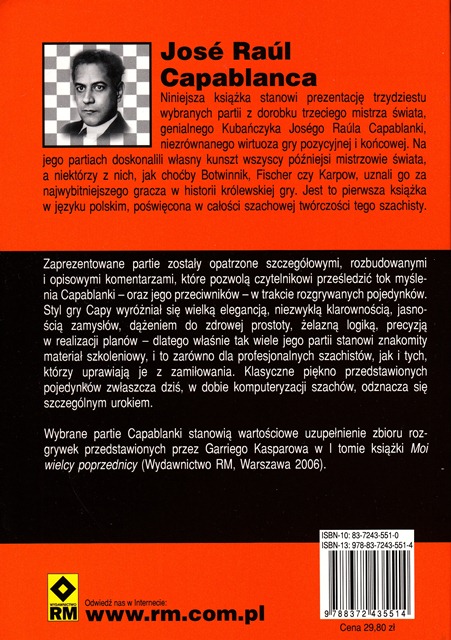 José Raúl Capablanca

Niniejsza książka stanowi prezentację trzydziestu wybranych partii z dorobku trzeciego mistrza świata, genialnego Kubańczyka Joségo Raúla Capablanki, niezrównanego wirtuoza gry pozycyjnej i końcowej. Na jego partiach doskonalili własny kunszt wszyscy późniejsi mistrzowie świata, a niektórzy z nich, jak choćby Botwinnik, Fischer czy Karpow, uznali go za najwybitniejszego gracza w historii królewskiej gry. Jest to pierwsza książka w języku polskim, poświęcona w całości szachowej twórczości tego szachisty.

Zaprezentowane partie zostały opatrzone szczegółowymi, rozbudowanymi i opisowymi komentarzami, które pozwolą czytelnikowi prześledzić tok myślenia Capablanki – oraz jego przeciwników – w trakcie rozgrywanych pojedynków. Styl gry Capy wyróżniał się wielką elegancją, niezwykłą klarownością, jasnością zamysłów, dążeniem do zdrowej prostoty, żelazną logiką, precyzją w realizacji planów – dlatego właśnie tak wiele jego partii stanowi znakomity materiał szkoleniowy, i to zarówno dla profesjonalnych szachistów, jak i tych, którzy uprawiają je z zamiłowania. Klasyczne piękno przedstawionych pojedynków zwłaszcza dziś, w dobie komputeryzacji szachów, odznacza się szczególnym urokiem.

Wybrane partie Capablanki stanowią wartościowe uzupełnienie zbioru rozgrywek przedstawionych przez Garriego Kasparowa w I tomie książki Moi wielcy poprzednicy (Wydawnictwo RM, Warszawa 2006).

ISBN-10: 83-7243-551-0
ISBN-13: 978-83-7243-551-4

9 788372 435514

Cena 29,80 zł

WYDAWNICTWO RM

Odwiedź nas w Internecie:
www.rm.com.pl